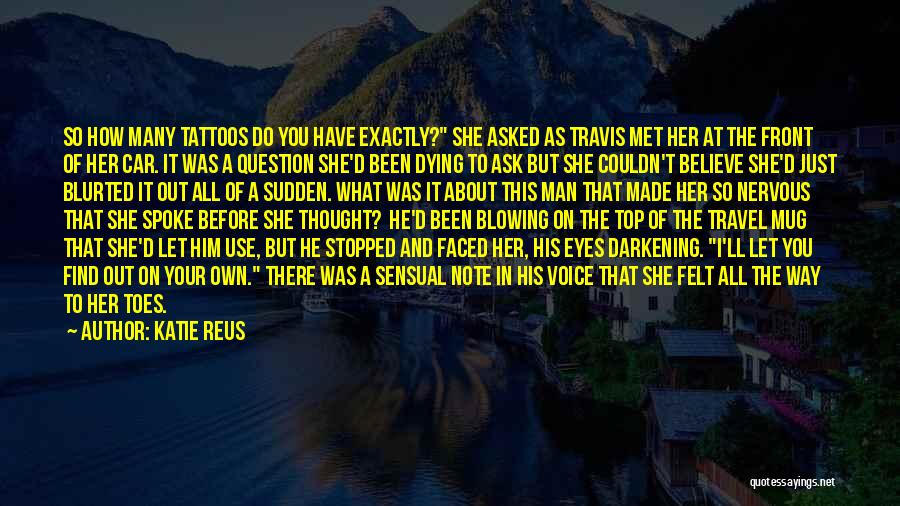 SO HOW MANY TATTOOS DO YOU HAVE EXACTLY?" SHE ASKED AS TRAVIS MET HER AT THE FRONT OF HER CAR. IT WAS A QUESTION SHE'D BEEN DYING TO ASK BUT SHE COULDN'T BELIEVE SHE'D JUST BLURTED IT OUT ALL OF A SUDDEN. WHAT WAS IT ABOUT THIS MAN THAT MADE HER SO NERVOUS THAT SHE SPOKE BEFORE SHE THOUGHT? HE'D BEEN BLOWING ON THE TOP OF THE TRAVEL MUG THAT SHE'D LET HIM USE, BUT HE STOPPED AND FACED HER, HIS EYES DARKENING. "I'LL LET YOU FIND OUT ON YOUR OWN." THERE WAS A SENSUAL NOTE IN HIS VOICE THAT SHE FELT ALL THE WAY TO HER TOES.

— AUTHOR: KATIE REUS

quotessayings.net